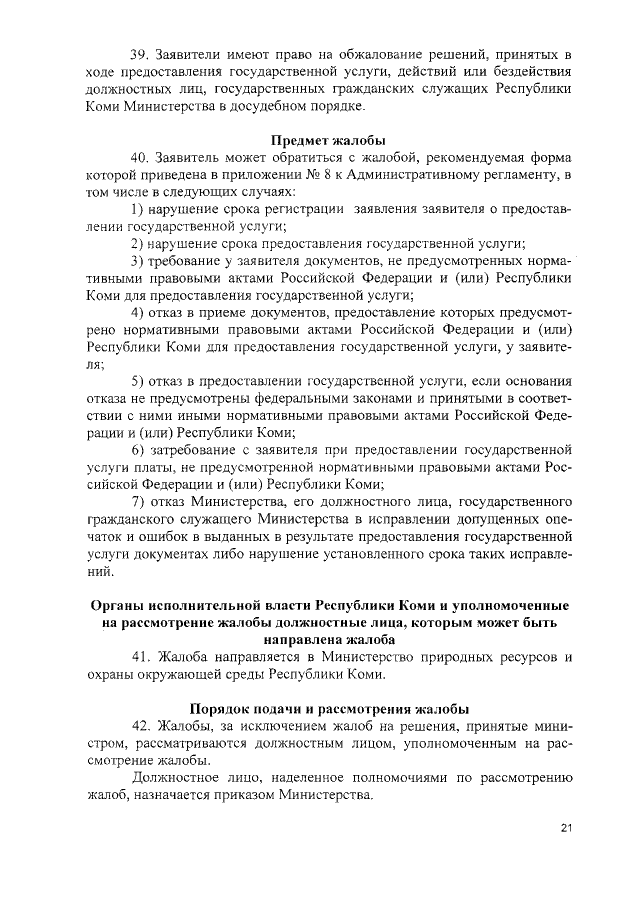 39. Заявители имеют право на обжалование решений, принятых в ходе предоставления государственной услуги, действий или бездействия должностных лиц, государственных гражданских служащих Республики Коми Министерства в досудебном порядке.

Предмет жалобы

40. Заявитель может обратиться с жалобой, рекомендуемая форма которой приведена в приложении № 8 к Административному регламенту, в том числе в следующих случаях:

1) нарушение срока регистрации заявления заявителя о предоставлении государственной услуги;

2) нарушение срока предоставления государственной услуги;

3) требование у заявителя документов, не предусмотренных нормативными правовыми актами Российской Федерации и (или) Республики Коми для предоставления государственной услуги;

4) отказ в приеме документов, предоставление которых предусмотрено нормативными правовыми актами Российской Федерации и (или) Республики Коми для предоставления государственной услуги, у заявителя;

5) отказ в предоставлении государственной услуги, если основания отказа не предусмотрены федеральными законами и принятыми в соответствии с ними иными нормативными правовыми актами Российской Федерации и (или) Республики Коми;

6) затребование с заявителя при предоставлении государственной услуги платы, не предусмотренной нормативными правовыми актами Российской Федерации и (или) Республики Коми;

7) отказ Министерства, его должностного лица, государственного гражданского служащего Министерства в исправлении допущенных опечаток и ошибок в выданных в результате предоставления государственной услуги документах либо нарушение установленного срока таких исправлений.

Органы исполнительной власти Республики Коми и уполномоченные на рассмотрение жалобы должностные лица, которым может быть направлена жалоба

41. Жалоба направляется в Министерство природных ресурсов и охраны окружающей среды Республики Коми.

Порядок подачи и рассмотрения жалобы

42. Жалобы, за исключением жалоб на решения, принятые министром, рассматриваются должностным лицом, уполномоченным на рассмотрение жалобы.

Должностное лицо, наделенное полномочиями по рассмотрению жалоб, назначается приказом Министерства.

21